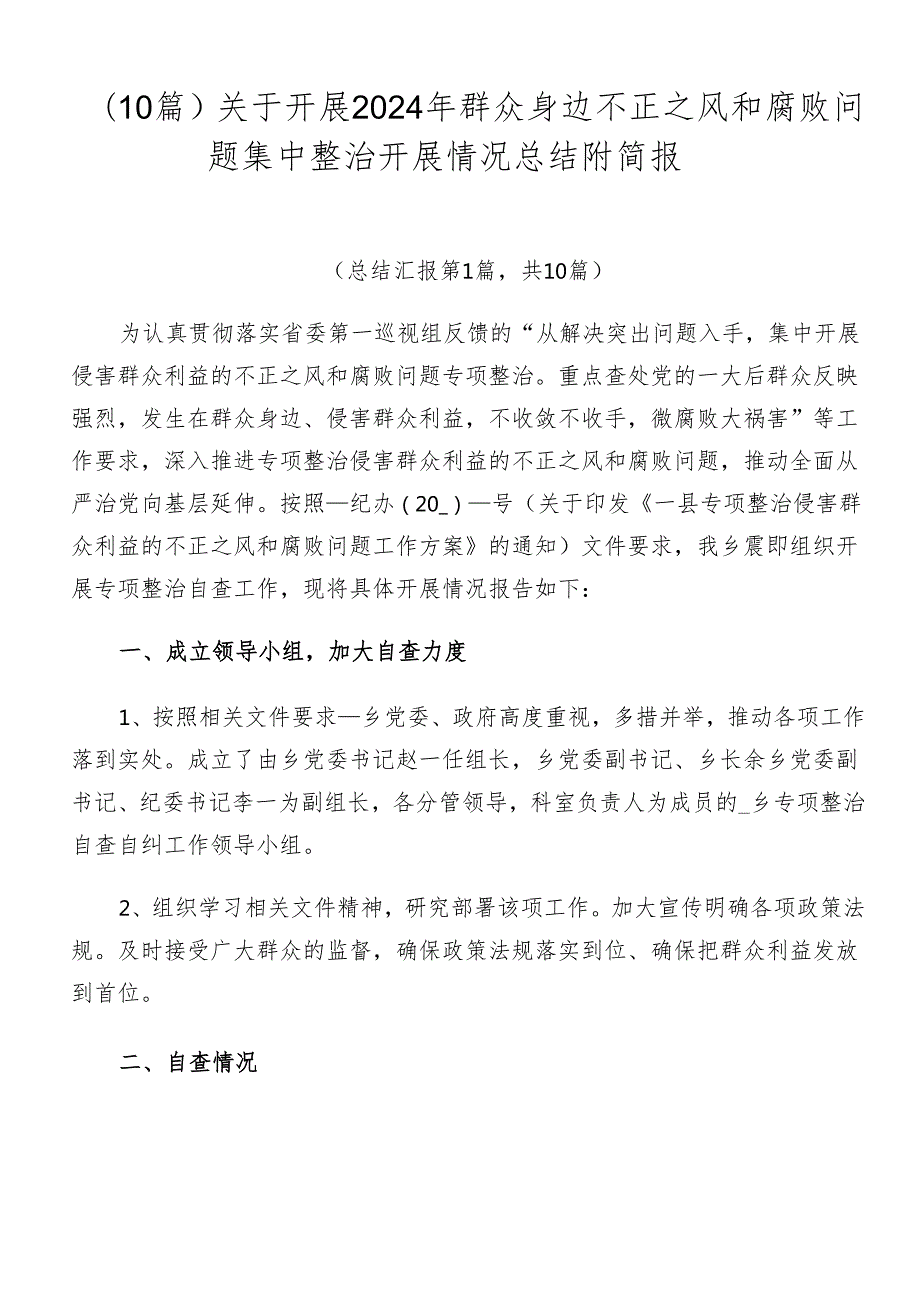 （10篇）关于开展2024年群众身边不正之风和腐败问题集中整治开展情况总结附简报

（总结汇报第1篇，共10篇）

为认真贯彻落实省委第一巡视组反馈的“从解决突出问题入手，集中开展侵害群众利益的不正之风和腐败问题专项整治。重点查处党的一大后群众反映强烈，发生在群众身边、侵害群众利益，不收敛不收手，微腐败大祸害”等工作要求，深入推进专项整治侵害群众利益的不正之风和腐败问题，推动全面从严治党向基层延伸。按照—纪办（20_）—号（关于印发《一县专项整治侵害群众利益的不正之风和腐败问题工作方案》的通知）文件要求，我乡震即组织开展专项整治自查工作，现将具体开展情况报告如下：

一、成立领导小组，加大自查力度

1、按照相关文件要求—乡党委、政府高度重视，多措并举，推动各项工作落到实处。成立了由乡党委书记赵一任组长，乡党委副书记、乡长余乡党委副书记、纪委书记李一为副组长，各分管领导，科室负责人为成员的_乡专项整治自查自纠工作领导小组。

2、组织学习相关文件精神，研究部署该项工作。加大宣传明确各项政策法规。及时接受广大群众的监督，确保政策法规落实到位、确保把群众利益发放到首位。

二、自查情况